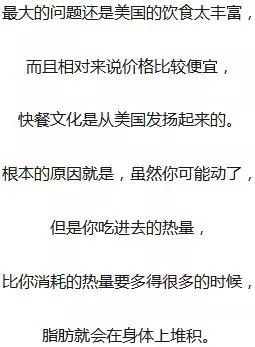 最大的问题还是美国的饮食太丰富，

而且相对来说价格比较便宜，

快餐文化是从美国发扬起来的。

根本的原因就是，虽然你可能动了，

但是你吃进去的热量，

比你消耗的热量要多得很多的时候，

脂肪就会在身体上堆积。